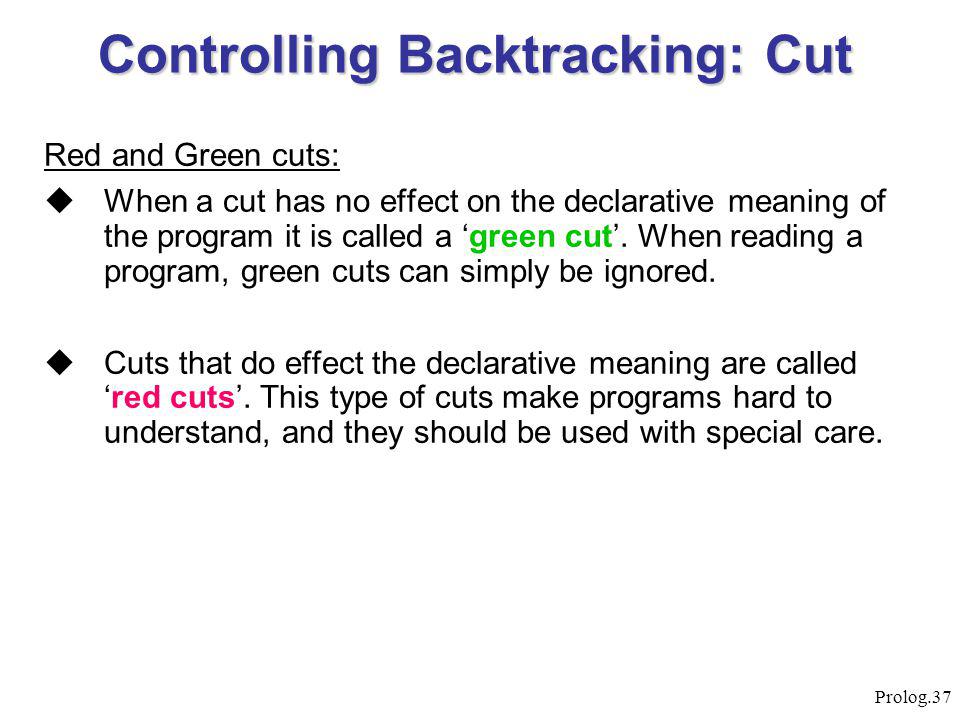 Controlling Backtracking: Cut

Red and Green cuts:

◆ When a cut has no effect on the declarative meaning of the program it is called a ‘green cut’. When reading a program, green cuts can simply be ignored.

◆ Cuts that do effect the declarative meaning are called ‘red cuts’. This type of cuts make programs hard to understand, and they should be used with special care.

Prolog.37